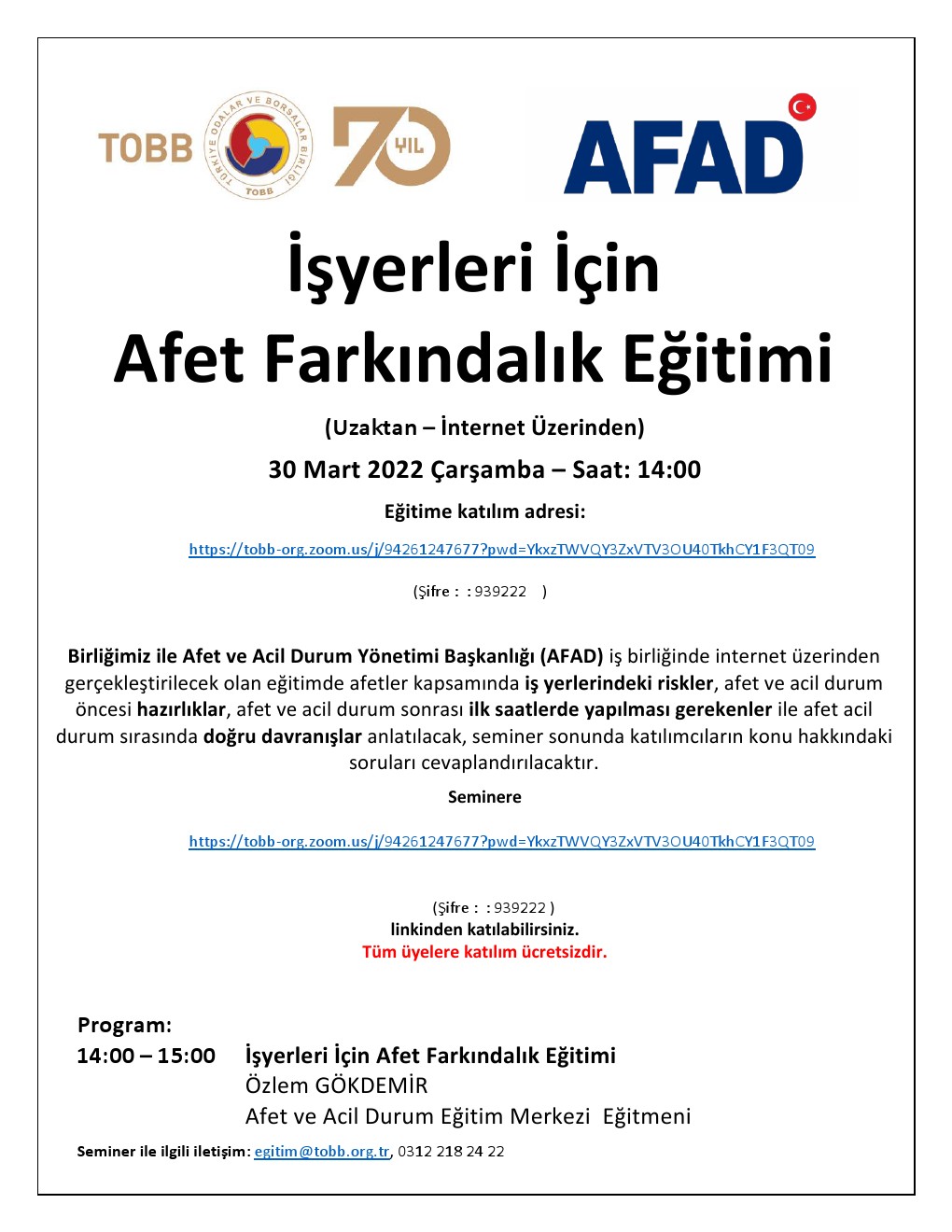 TOBB
TÜRKİYE ODALAR VE BORSALAR BİRLİĞİ
TOBB
70 YIL
AFAD

İşyerleri İçin
Afet Farkındalık Eğitimi

(Uzaktan – İnternet Üzerinden)

30 Mart 2022 Çarşamba – Saat: 14:00

Eğitime katılım adresi:

https://tobb-org.zoom.us/j/94261247677?pwd=YkxzTWVQY3ZxVTV3OU40TkhCY1F3QT09

(Şifre : : 939222 )

Birliğimiz ile Afet ve Acil Durum Yönetimi Başkanlığı (AFAD) iş birliğinde internet üzerinden gerçekleştirilecek olan eğitimde afetler kapsamında iş yerlerindeki riskler, afet ve acil durum öncesi hazırlıklar, afet ve acil durum sonrası ilk saatlerde yapılması gerekenler ile afet acil durum sırasında doğru davranışlar anlatılacak, seminer sonunda katılımcıların konu hakkındaki soruları cevaplandırılacaktır.

Seminere

https://tobb-org.zoom.us/j/94261247677?pwd=YkxzTWVQY3ZxVTV3OU40TkhCY1F3QT09

(Şifre : : 939222 )
linkinden katılabilirsiniz.
Tüm üyelere katılım ücretsizdir.

Program:
14:00 – 15:00 İşyerleri İçin Afet Farkındalık Eğitimi
Özlem GÖKDEMİR
Afet ve Acil Durum Eğitim Merkezi Eğitmeni

Seminer ile ilgili iletişim: egitim@tobb.org.tr, 0312 218 24 22